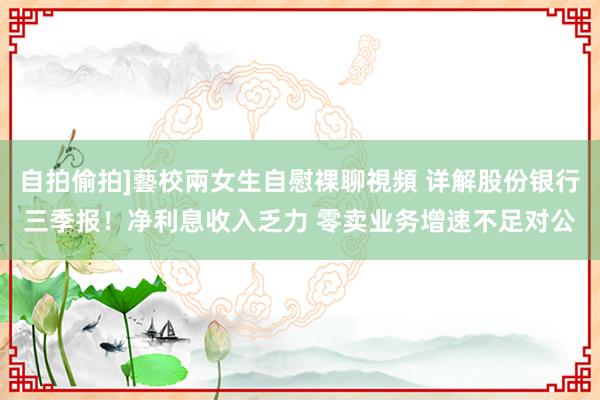 自拍偷拍]藝校兩女生自慰裸聊視頻 详解股份银行三季报！净利息收入乏力 零卖业务增速不足对公